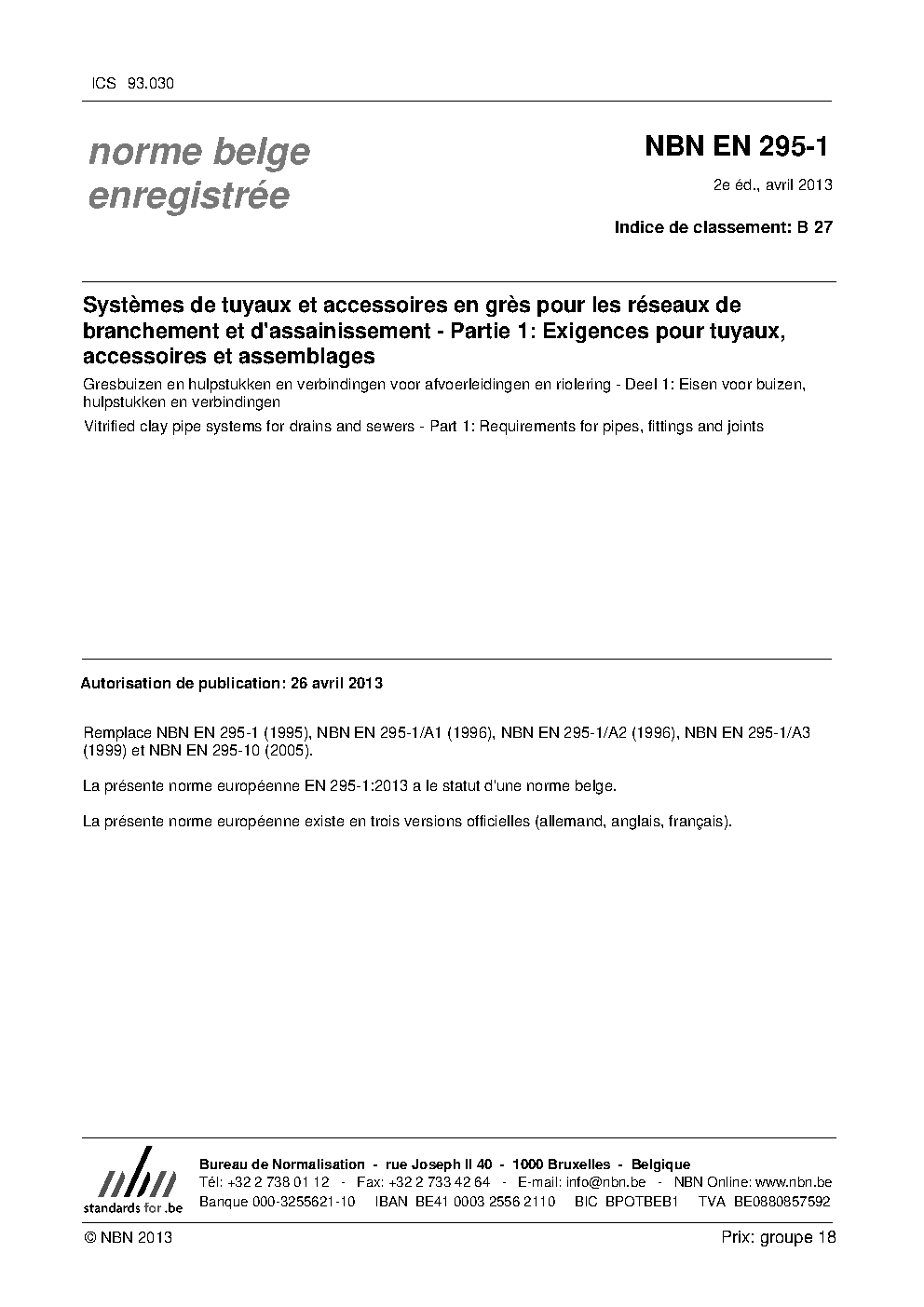 ICS 93.030

norme belge
enregistrée

NBN EN 295-1

2e éd., avril 2013

Indice de classement: B 27

Systèmes de tuyaux et accessoires en grès pour les réseaux de branchement et d'assainissement - Partie 1: Exigences pour tuyaux, accessoires et assemblages

Gresbuizen en hulpstukken en verbindingen voor afvoerleidingen en riolering - Deel 1: Eisen voor buizen, hulpstukken en verbindingen

Vitrified clay pipe systems for drains and sewers - Part 1: Requirements for pipes, fittings and joints

Autorisation de publication: 26 avril 2013

Remplace NBN EN 295-1 (1995), NBN EN 295-1/A1 (1996), NBN EN 295-1/A2 (1996), NBN EN 295-1/A3 (1999) et NBN EN 295-10 (2005).

La présente norme européenne EN 295-1:2013 a le statut d'une norme belge.

La présente norme européenne existe en trois versions officielles (allemand, anglais, français).

nbn
standards for .be

Bureau de Normalisation - rue Joseph II 40 - 1000 Bruxelles - Belgique
Tél: +32 2 738 01 12 - Fax: +32 2 733 42 64 - E-mail: info@nbn.be - NBN Online: www.nbn.be
Banque 000-3255621-10 IBAN BE41 0003 2556 2110 BIC BPOTBEB1 TVA BE0880857592

© NBN 2013

Prix: groupe 18